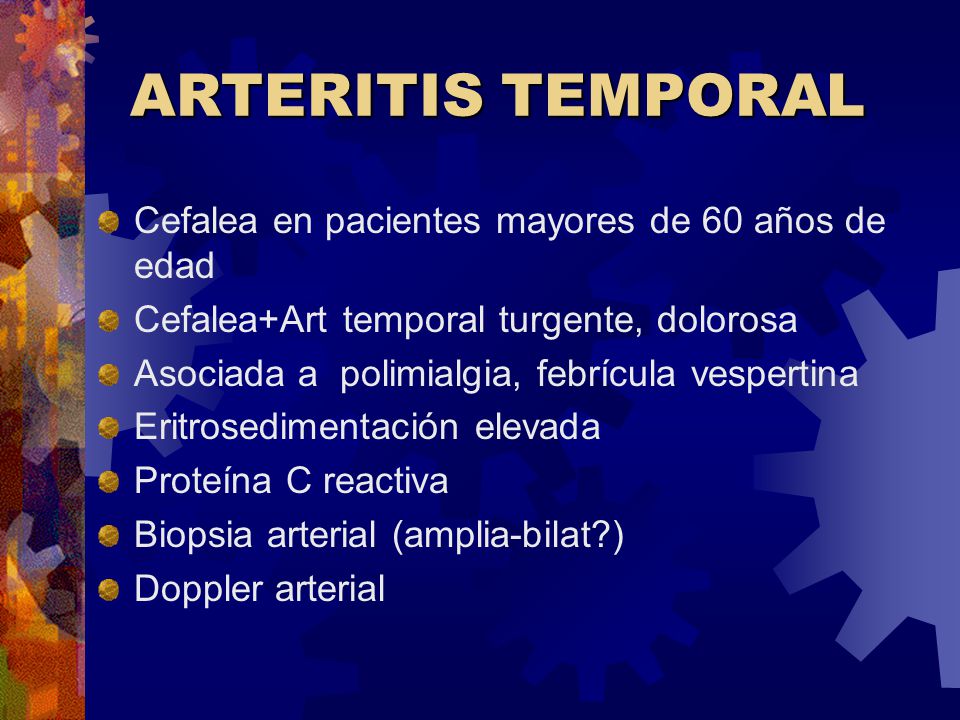 ARTERITIS TEMPORAL

Cefalea en pacientes mayores de 60 años de edad

Cefalea+Art temporal turgente, dolorosa

Asociada a polimialgia, febrícula vespertina

Eritrosedimentación elevada

Proteína C reactiva

Biopsia arterial (amplia-bilat?)

Doppler arterial